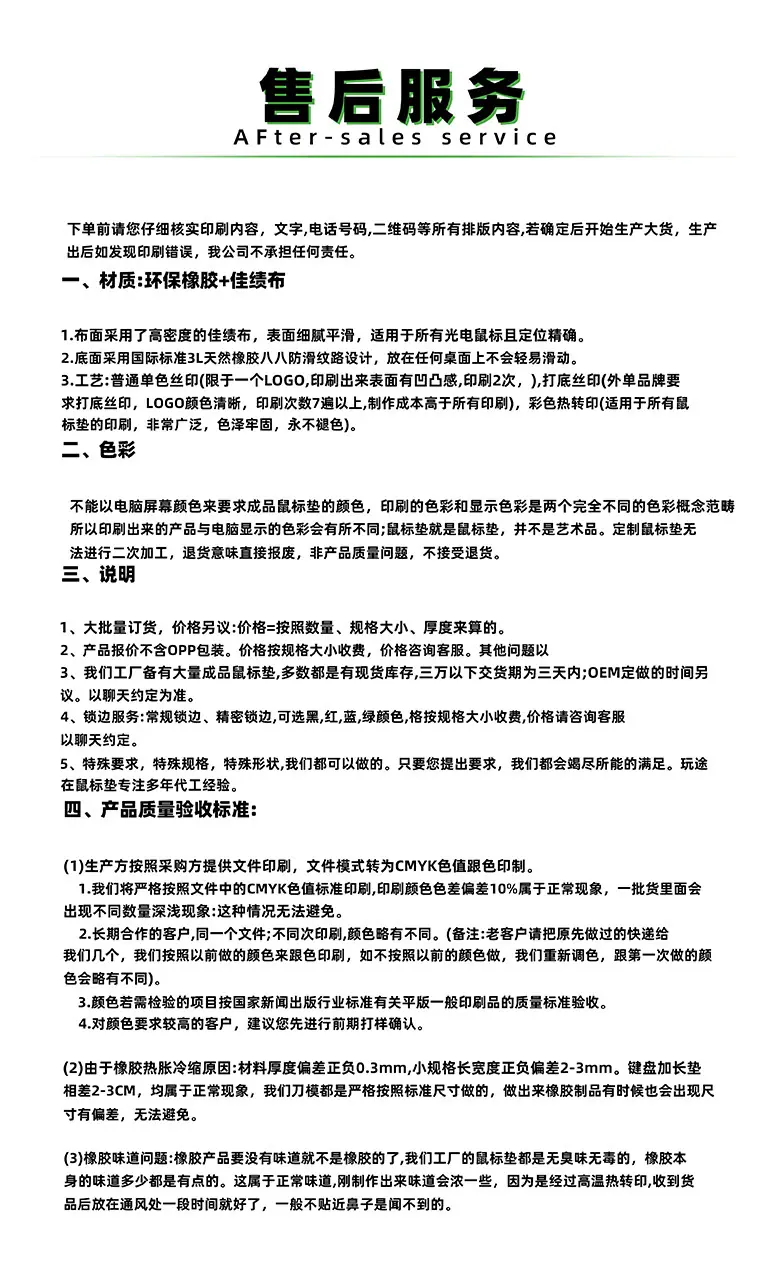 售后服务
AFter-sales service

下单前请您仔细核实印刷内容，文字，电话号码,二维码等所有排版内容,若确定后开始生产大货，生产出后如发现印刷错误，我公司不承担任何责任。

一、材质:环保橡胶+佳绩布

1.布面采用了高密度的佳绩布，表面细腻平滑，适用于所有光电鼠标且定位精确。
2.底面采用国际标准3L天然橡胶八八防滑纹路设计，放在任何桌面上不会轻易滑动。
3.工艺:普通单色丝印(限于一个LOGO,印刷出来表面有凹凸感,印刷2次，),打底丝印(外单品牌要求打底丝印，LOGO颜色清晰，印刷次数7遍以上,制作成本高于所有印刷)，彩色热转印(适用于所有鼠标垫的印刷，非常广泛，色泽牢固，永不褪色)。

二、色彩

不能以电脑屏幕颜色来要求成品鼠标垫的颜色，印刷的色彩和显示色彩是两个完全不同的色彩概念范畴所以印刷出来的产品与电脑显示的色彩会有所不同;鼠标垫就是鼠标垫，并不是艺术品。定制鼠标垫无法进行二次加工，退货意味直接报废，非产品质量问题，不接受退货。

三、说明

1、大批量订货，价格另议:价格=按照数量、规格大小、厚度来算的。
2、产品报价不含OPP包装。价格按规格大小收费，价格咨询客服。其他问题以
3、我们工厂备有大量成品鼠标垫,多数都是有现货库存,三万以下交货期为三天内;OEM定做的时间另议。以聊天约定为准。
4、锁边服务:常规锁边、精密锁边,可选黑,红,蓝,绿颜色,格按规格大小收费,价格请咨询客服以聊天约定。
5、特殊要求，特殊规格，特殊形状,我们都可以做的。只要您提出要求，我们都会竭尽所能的满足。玩途在鼠标垫专注多年代工经验。

四、产品质量验收标准:

(1)生产方按照采购方提供文件印刷，文件模式转为CMYK色值跟色印制。
1.我们将严格按照文件中的CMYK色值标准印刷,印刷颜色色差偏差10%属于正常现象，一批货里面会出现不同数量深浅现象:这种情况无法避免。
2.长期合作的客户,同一个文件;不同次印刷,颜色略有不同。(备注:老客户请把原先做过的快递给我们几个，我们按照以前做的颜色来跟色印刷，如不按照以前的颜色做，我们重新调色，跟第一次做的颜色会略有不同)。
3.颜色若需检验的项目按国家新闻出版行业标准有关平版一般印刷品的质量标准验收。
4.对颜色要求较高的客户，建议您先进行前期打样确认。

(2)由于橡胶热胀冷缩原因:材料厚度偏差正负0.3mm,小规格长宽度正负偏差2-3mm。键盘加长垫相差2-3CM，均属于正常现象，我们刀模都是严格按照标准尺寸做的，做出来橡胶制品有时候也会出现尺寸有偏差，无法避免。

(3)橡胶味道问题:橡胶产品要没有味道就不是橡胶的了,我们工厂的鼠标垫都是无臭味无毒的，橡胶本身的味道多少都是有点的。这属于正常味道,刚制作出来味道会浓一些，因为是经过高温热转印,收到货品后放在通风处一段时间就好了，一般不贴近鼻子是闻不到的。